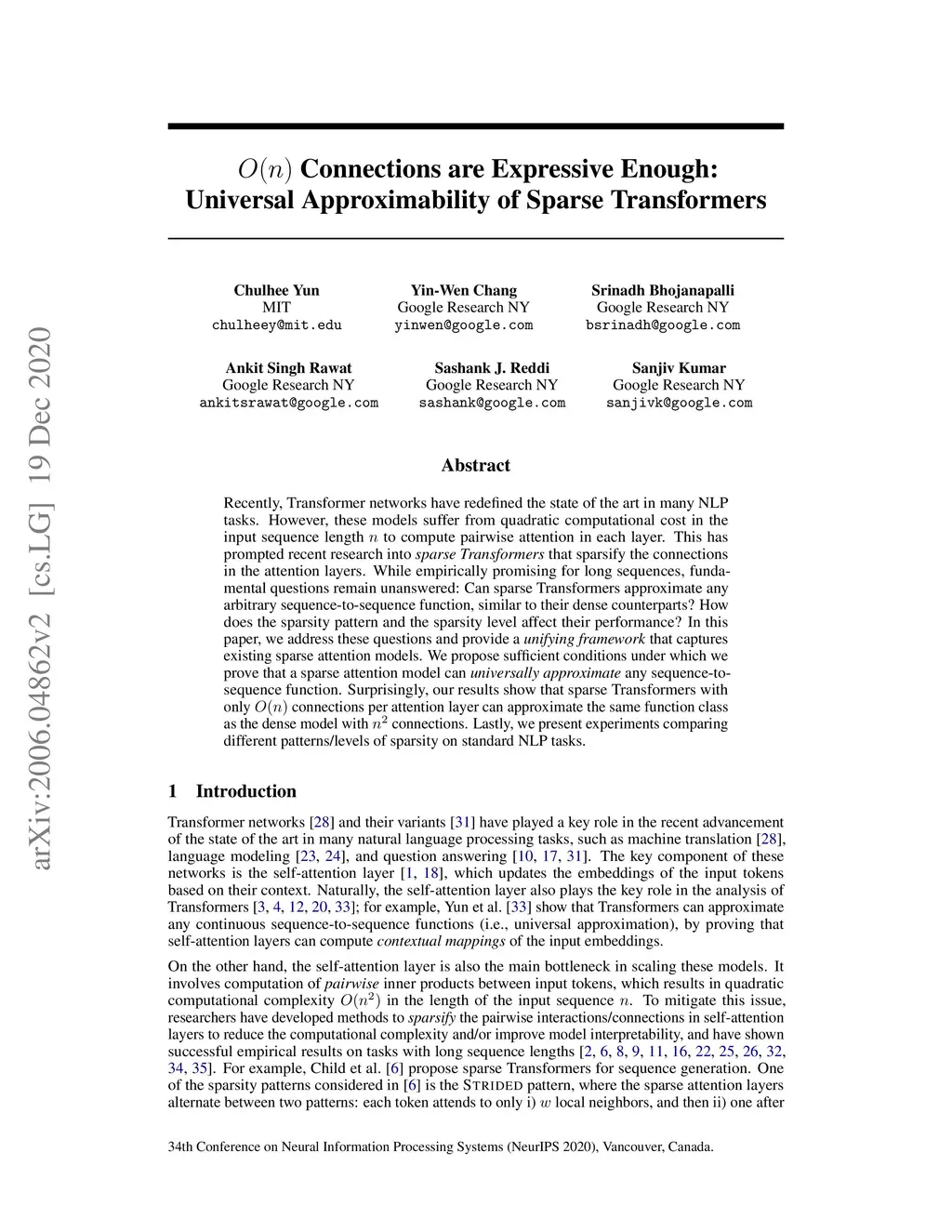 arXiv:2006.04862v2 [cs.LG] 19 Dec 2020

$O(n)$ Connections are Expressive Enough: Universal Approximability of Sparse Transformers

Chulhee Yun
MIT
chulheey@mit.edu

Yin-Wen Chang
Google Research NY
yinwen@google.com

Srinadh Bhojanapalli
Google Research NY
bsrinadh@google.com

Ankit Singh Rawat
Google Research NY
ankitsrawat@google.com

Sashank J. Reddi
Google Research NY
sashank@google.com

Sanjiv Kumar
Google Research NY
sanjivk@google.com

Abstract

Recently, Transformer networks have redefined the state of the art in many NLP tasks. However, these models suffer from quadratic computational cost in the input sequence length $n$ to compute pairwise attention in each layer. This has prompted recent research into sparse Transformers that sparsify the connections in the attention layers. While empirically promising for long sequences, fundamental questions remain unanswered: Can sparse Transformers approximate any arbitrary sequence-to-sequence function, similar to their dense counterparts? How does the sparsity pattern and the sparsity level affect their performance? In this paper, we address these questions and provide a unifying framework that captures existing sparse attention models. We propose sufficient conditions under which we prove that a sparse attention model can universally approximate any sequence-to-sequence function. Surprisingly, our results show that sparse Transformers with only $O(n)$ connections per attention layer can approximate the same function class as the dense model with $n^2$ connections. Lastly, we present experiments comparing different patterns/levels of sparsity on standard NLP tasks.

1 Introduction

Transformer networks [28] and their variants [31] have played a key role in the recent advancement of the state of the art in many natural language processing tasks, such as machine translation [28], language modeling [23, 24], and question answering [10, 17, 31]. The key component of these networks is the self-attention layer [1, 18], which updates the embeddings of the input tokens based on their context. Naturally, the self-attention layer also plays the key role in the analysis of Transformers [3, 4, 12, 20, 33]; for example, Yun et al. [33] show that Transformers can approximate any continuous sequence-to-sequence functions (i.e., universal approximation), by proving that self-attention layers can compute contextual mappings of the input embeddings.

On the other hand, the self-attention layer is also the main bottleneck in scaling these models. It involves computation of pairwise inner products between input tokens, which results in quadratic computational complexity $O(n^2)$ in the length of the input sequence $n$. To mitigate this issue, researchers have developed methods to sparsify the pairwise interactions/connections in self-attention layers to reduce the computational complexity and/or improve model interpretability, and have shown successful empirical results on tasks with long sequence lengths [2, 6, 8, 9, 11, 16, 22, 25, 26, 32, 34, 35]. For example, Child et al. [6] propose sparse Transformers for sequence generation. One of the sparsity patterns considered in [6] is the STRIDED pattern, where the sparse attention layers alternate between two patterns: each token attends to only i) $w$ local neighbors, and then ii) one after

34th Conference on Neural Information Processing Systems (NeurIPS 2020), Vancouver, Canada.